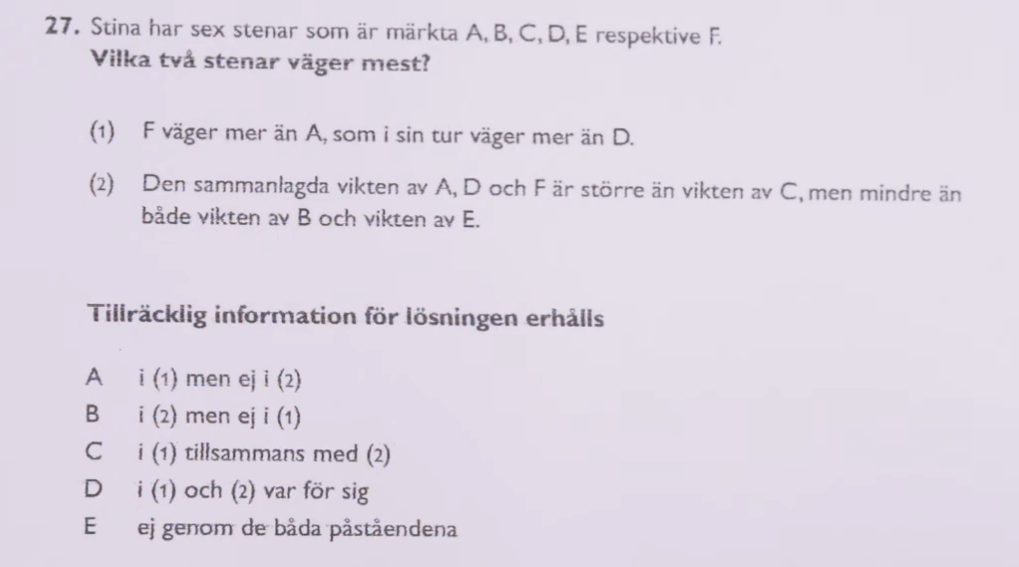 27. Stina har sex stenar som är märkta A, B, C, D, E respektive F.
Vilka två stenar väger mest?

(1) F väger mer än A, som i sin tur väger mer än D.

(2) Den sammanlagda vikten av A, D och F är större än vikten av C, men mindre än både vikten av B och vikten av E.

Tillräcklig information för lösningen erhålls

A i (1) men ej i (2)
B i (2) men ej i (1)
C i (1) tillsammans med (2)
D i (1) och (2) var för sig
E ej genom de båda påståendena